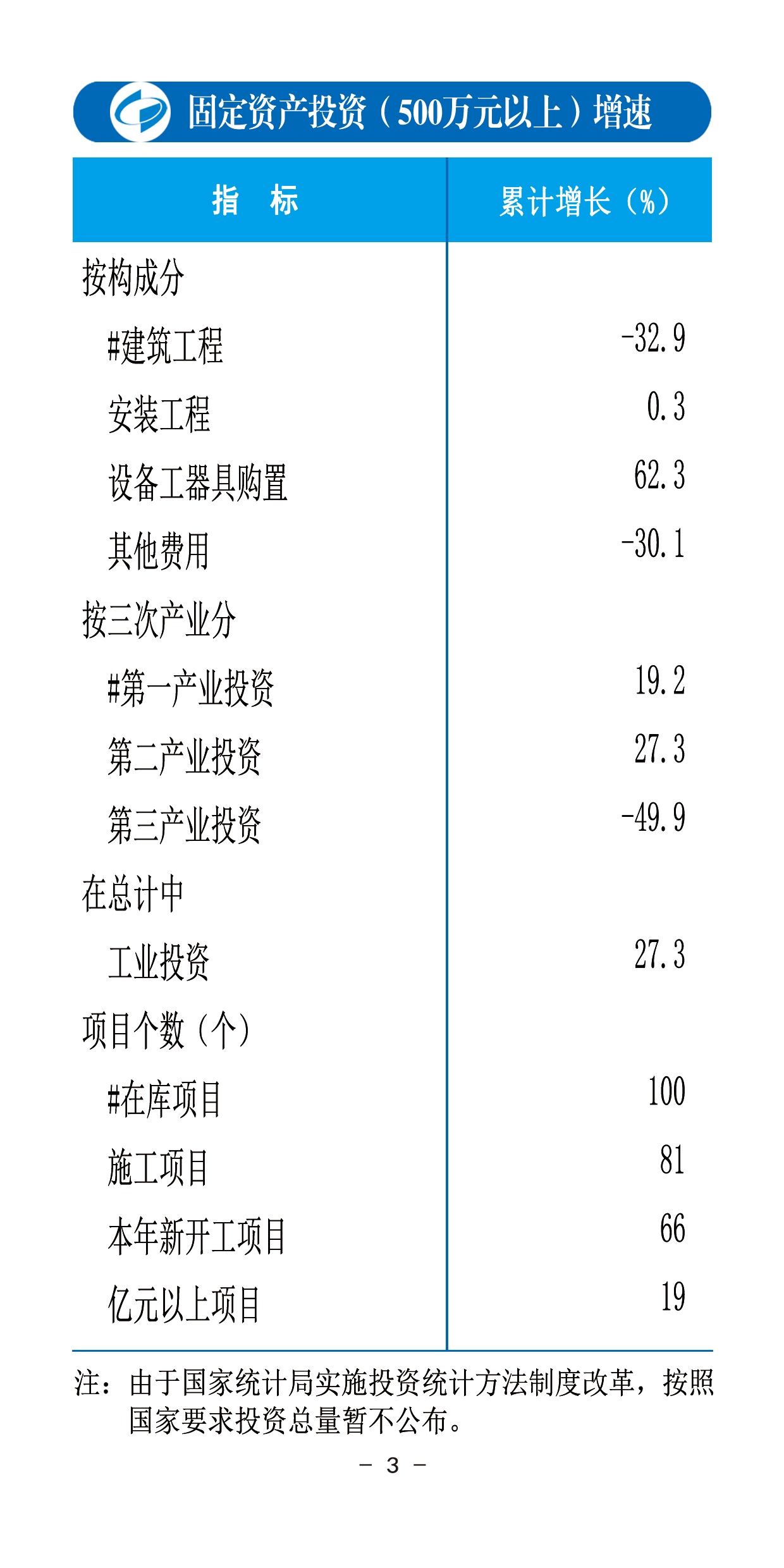 固定资产投资（500万元以上）增速

| 指　标 | 累计增长（%） |
|---|---|
| 按构成分 | |
| #建筑工程 | -32.9 |
| 安装工程 | 0.3 |
| 设备工器具购置 | 62.3 |
| 其他费用 | -30.1 |
| 按三次产业分 | |
| #第一产业投资 | 19.2 |
| 第二产业投资 | 27.3 |
| 第三产业投资 | -49.9 |
| 在总计中 | |
| 工业投资 | 27.3 |
| 项目个数（个） | |
| #在库项目 | 100 |
| 施工项目 | 81 |
| 本年新开工项目 | 66 |
| 亿元以上项目 | 19 |

注：由于国家统计局实施投资统计方法制度改革，按照国家要求投资总量暂不公布。

－ 3 －